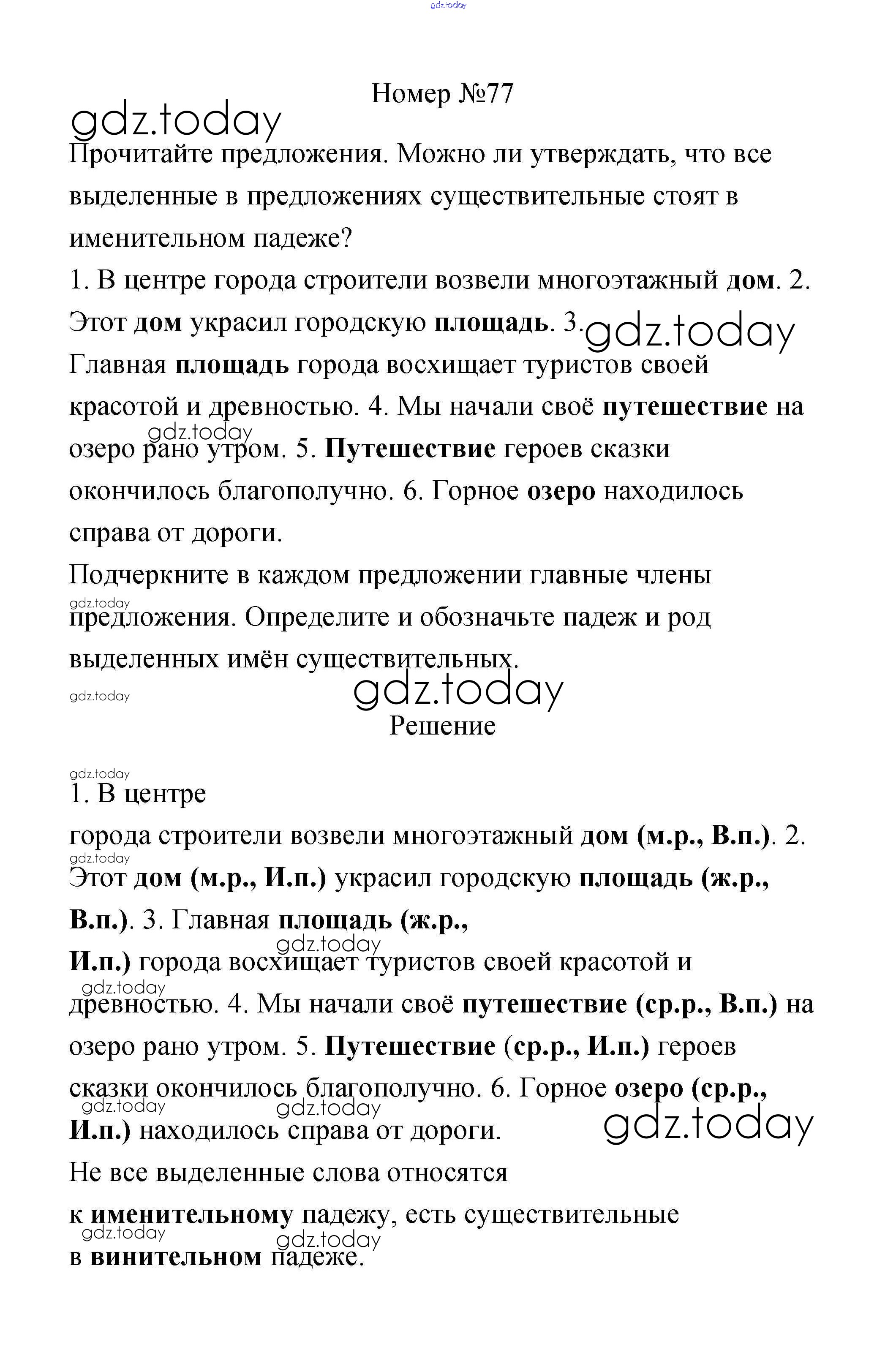 gdz.today

Номер №77

gdz.today

Прочитайте предложения. Можно ли утверждать, что все выделенные в предложениях существительные стоят в именительном падеже?

1. В центре города строители возвели многоэтажный дом. 2. Этот дом украсил городскую площадь. 3. gdz.today Главная площадь города восхищает туристов своей красотой и древностью. 4. Мы начали своё путешествие на gdz.today озеро рано утром. 5. Путешествие героев сказки окончилось благополучно. 6. Горное озеро находилось справа от дороги.

Подчеркните в каждом предложении главные члены gdz.today предложения. Определите и обозначьте падеж и род выделенных имён существительных.

gdz.today

gdz.today

Решение

gdz.today

1. В центре города строители возвели многоэтажный дом (м.р., В.п.). 2. gdz.today Этот дом (м.р., И.п.) украсил городскую площадь (ж.р., В.п.). 3. Главная площадь (ж.р., gdz.today И.п.) города восхищает туристов своей красотой и gdz.today древностью. 4. Мы начали своё путешествие (ср.р., В.п.) на озеро рано утром. 5. Путешествие (ср.р., И.п.) героев сказки окончилось благополучно. 6. Горное озеро (ср.р., gdz.today gdz.today И.п.) находилось справа от дороги. gdz.today

Не все выделенные слова относятся к именительному падежу, есть существительные gdz.today gdz.today в винительном падеже.